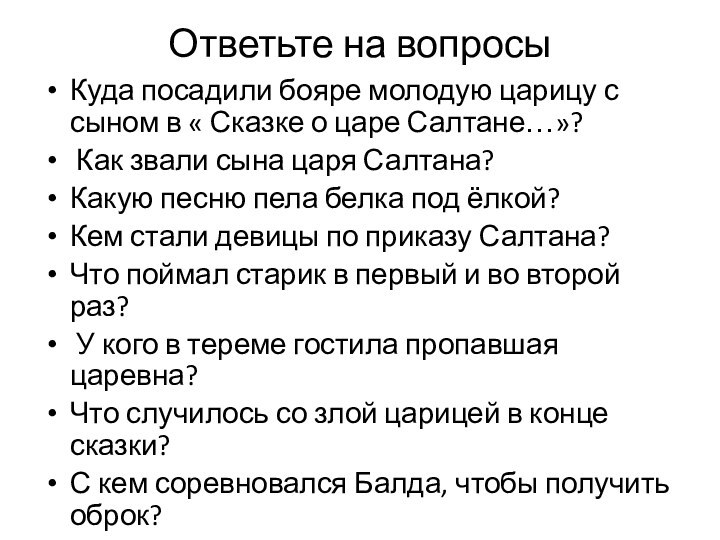 Ответьте на вопросы

• Куда посадили бояре молодую царицу с сыном в « Сказке о царе Салтане…»?
• Как звали сына царя Салтана?
• Какую песню пела белка под ёлкой?
• Кем стали девицы по приказу Салтана?
• Что поймал старик в первый и во второй раз?
• У кого в тереме гостила пропавшая царевна?
• Что случилось со злой царицей в конце сказки?
• С кем соревновался Балда, чтобы получить оброк?